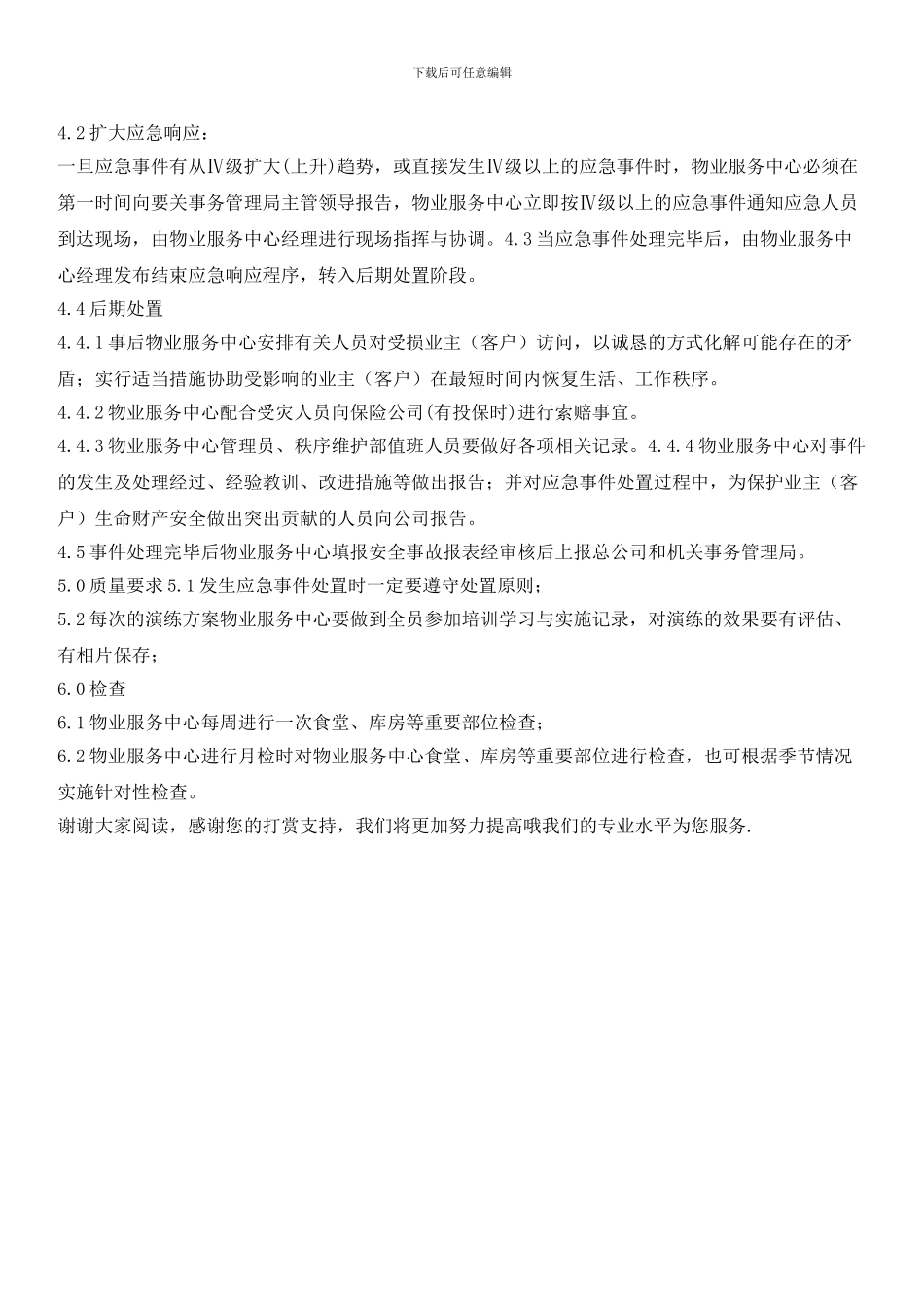 下载后可任意编辑

4.2 扩大应急响应：
一旦应急事件有从Ⅳ级扩大(上升)趋势，或直接发生Ⅳ级以上的应急事件时，物业服务中心必须在第一时间向要关事务管理局主管领导报告，物业服务中心立即按Ⅳ级以上的应急事件通知应急人员到达现场，由物业服务中心经理进行现场指挥与协调。4.3 当应急事件处理完毕后，由物业服务中心经理发布结束应急响应程序，转入后期处置阶段。
4.4 后期处置
4.4.1 事后物业服务中心安排有关人员对受损业主（客户）访问，以诚恳的方式化解可能存在的矛盾；实行适当措施协助受影响的业主（客户）在最短时间内恢复生活、工作秩序。
4.4.2 物业服务中心配合受灾人员向保险公司(有投保时)进行索赔事宜。
4.4.3 物业服务中心管理员、秩序维护部值班人员要做好各项相关记录。4.4.4 物业服务中心对事件的发生及处理经过、经验教训、改进措施等做出报告；并对应急事件处置过程中，为保护业主（客户）生命财产安全做出突出贡献的人员向公司报告。
4.5 事件处理完毕后物业服务中心填报安全事故报表经审核后上报总公司和机关事务管理局。
5.0 质量要求 5.1 发生应急事件处置时一定要遵守处置原则；
5.2 每次的演练方案物业服务中心要做到全员参加培训学习与实施记录，对演练的效果要有评估、有相片保存；
6.0 检查
6.1 物业服务中心每周进行一次食堂、库房等重要部位检查；
6.2 物业服务中心进行月检时对物业服务中心食堂、库房等重要部位进行检查，也可根据季节情况实施针对性检查。
谢谢大家阅读，感谢您的打赏支持，我们将更加努力提高哦我们的专业水平为您服务.